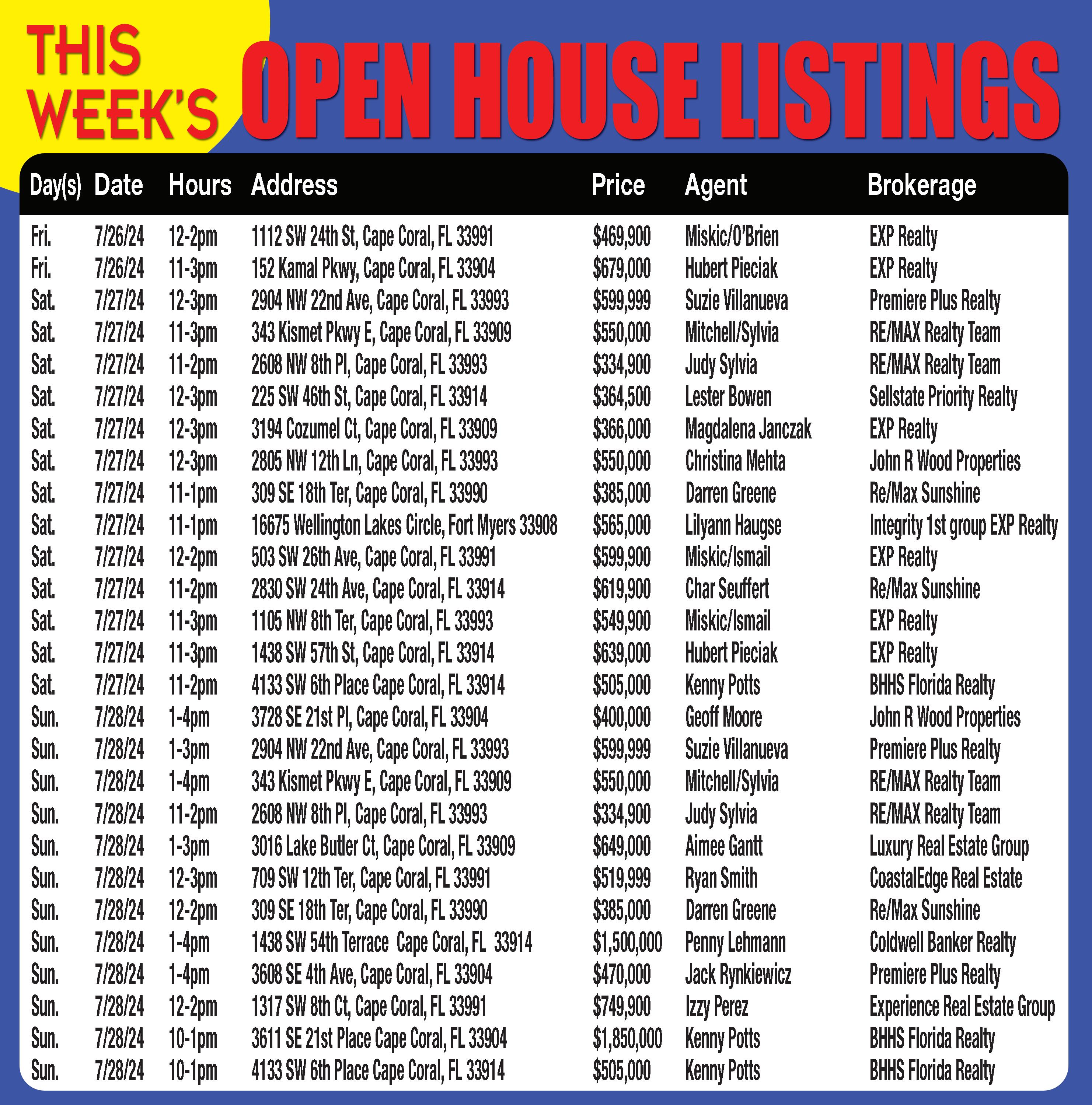 THIS WEEK'S OPEN HOUSE LISTINGS

| Day(s) | Date | Hours | Address | Price | Agent | Brokerage |
|---|---|---|---|---|---|---|
| Fri. | 7/26/24 | 12-2pm | 1112 SW 24th St, Cape Coral, FL 33991 | $469,900 | Miskic/O'Brien | EXP Realty |
| Fri. | 7/26/24 | 11-3pm | 152 Kamal Pkwy, Cape Coral, FL 33904 | $679,000 | Hubert Pieciak | EXP Realty |
| Sat. | 7/27/24 | 12-3pm | 2904 NW 22nd Ave, Cape Coral, FL 33993 | $599,999 | Suzie Villanueva | Premiere Plus Realty |
| Sat. | 7/27/24 | 11-3pm | 343 Kismet Pkwy E, Cape Coral, FL 33909 | $550,000 | Mitchell/Sylvia | RE/MAX Realty Team |
| Sat. | 7/27/24 | 11-2pm | 2608 NW 8th Pl, Cape Coral, FL 33993 | $334,900 | Judy Sylvia | RE/MAX Realty Team |
| Sat. | 7/27/24 | 12-3pm | 225 SW 46th St, Cape Coral, FL 33914 | $364,500 | Lester Bowen | Sellstate Priority Realty |
| Sat. | 7/27/24 | 12-3pm | 3194 Cozumel Ct, Cape Coral, FL 33909 | $366,000 | Magdalena Janczak | EXP Realty |
| Sat. | 7/27/24 | 12-3pm | 2805 NW 12th Ln, Cape Coral, FL 33993 | $550,000 | Christina Mehta | John R Wood Properties |
| Sat. | 7/27/24 | 11-1pm | 309 SE 18th Ter, Cape Coral, FL 33990 | $385,000 | Darren Greene | Re/Max Sunshine |
| Sat. | 7/27/24 | 11-1pm | 16675 Wellington Lakes Circle, Fort Myers 33908 | $565,000 | Lilyann Haugse | Integrity 1st group EXP Realty |
| Sat. | 7/27/24 | 12-2pm | 503 SW 26th Ave, Cape Coral, FL 33991 | $599,900 | Miskic/Ismail | EXP Realty |
| Sat. | 7/27/24 | 11-2pm | 2830 SW 24th Ave, Cape Coral, FL 33914 | $619,900 | Char Seuffert | Re/Max Sunshine |
| Sat. | 7/27/24 | 11-3pm | 1105 NW 8th Ter, Cape Coral, FL 33993 | $549,900 | Miskic/Ismail | EXP Realty |
| Sat. | 7/27/24 | 11-3pm | 1438 SW 57th St, Cape Coral, FL 33914 | $639,000 | Hubert Pieciak | EXP Realty |
| Sat. | 7/27/24 | 11-2pm | 4133 SW 6th Place Cape Coral, FL 33914 | $505,000 | Kenny Potts | BHHS Florida Realty |
| Sun. | 7/28/24 | 1-4pm | 3728 SE 21st Pl, Cape Coral, FL 33904 | $400,000 | Geoff Moore | John R Wood Properties |
| Sun. | 7/28/24 | 1-3pm | 2904 NW 22nd Ave, Cape Coral, FL 33993 | $599,999 | Suzie Villanueva | Premiere Plus Realty |
| Sun. | 7/28/24 | 1-4pm | 343 Kismet Pkwy E, Cape Coral, FL 33909 | $550,000 | Mitchell/Sylvia | RE/MAX Realty Team |
| Sun. | 7/28/24 | 11-2pm | 2608 NW 8th Pl, Cape Coral, FL 33993 | $334,900 | Judy Sylvia | RE/MAX Realty Team |
| Sun. | 7/28/24 | 1-3pm | 3016 Lake Butler Ct, Cape Coral, FL 33909 | $649,000 | Aimee Gantt | Luxury Real Estate Group |
| Sun. | 7/28/24 | 12-3pm | 709 SW 12th Ter, Cape Coral, FL 33991 | $519,999 | Ryan Smith | CoastalEdge Real Estate |
| Sun. | 7/28/24 | 12-2pm | 309 SE 18th Ter, Cape Coral, FL 33990 | $385,000 | Darren Greene | Re/Max Sunshine |
| Sun. | 7/28/24 | 1-4pm | 1438 SW 54th Terrace Cape Coral, FL 33914 | $1,500,000 | Penny Lehmann | Coldwell Banker Realty |
| Sun. | 7/28/24 | 1-4pm | 3608 SE 4th Ave, Cape Coral, FL 33904 | $470,000 | Jack Rynkiewicz | Premiere Plus Realty |
| Sun. | 7/28/24 | 12-2pm | 1317 SW 8th Ct, Cape Coral, FL 33991 | $749,900 | Izzy Perez | Experience Real Estate Group |
| Sun. | 7/28/24 | 10-1pm | 3611 SE 21st Place Cape Coral, FL 33904 | $1,850,000 | Kenny Potts | BHHS Florida Realty |
| Sun. | 7/28/24 | 10-1pm | 4133 SW 6th Place Cape Coral, FL 33914 | $505,000 | Kenny Potts | BHHS Florida Realty |